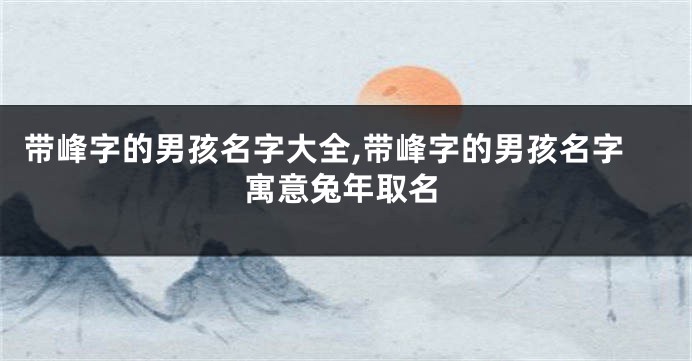 带峰字的男孩名字大全,带峰字的男孩名字寓意兔年取名